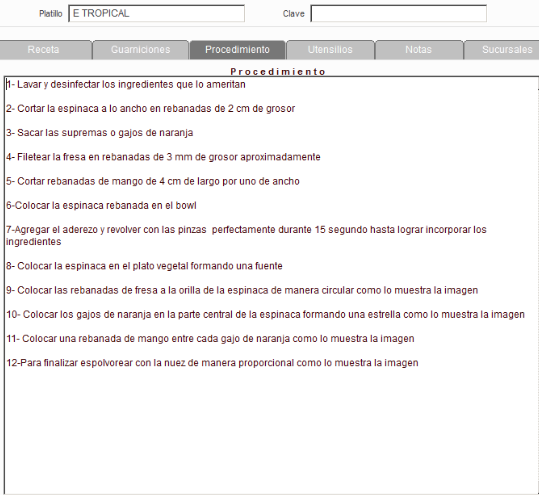 Platillo E TROPICAL

Clave

Receta Guarniciones Procedimiento Utensilios Notas Sucursales

Procedimiento

1- Lavar y desinfectar los ingredientes que lo ameritan

2- Cortar la espinaca a lo ancho en rebanadas de 2 cm de grosor

3- Sacar las supremas o gajos de naranja

4- Filetear la fresa en rebanadas de 3 mm de grosor aproximadamente

5- Cortar rebanadas de mango de 4 cm de largo por uno de ancho

6-Colocar la espinaca rebanada en el bowl

7-Agregar el aderezo y revolver con las pinzas perfectamente durante 15 segundo hasta lograr incorporar los ingredientes

8- Colocar la espinaca en el plato vegetal formando una fuente

9- Colocar las rebanadas de fresa a la orilla de la espinaca de manera circular como lo muestra la imagen

10- Colocar los gajos de naranja en la parte central de la espinaca formando una estrella como lo muestra la imagen

11- Colocar una rebanada de mango entre cada gajo de naranja como lo muestra la imagen

12-Para finalizar espolvorear con la nuez de manera proporcional como lo muestra la imagen